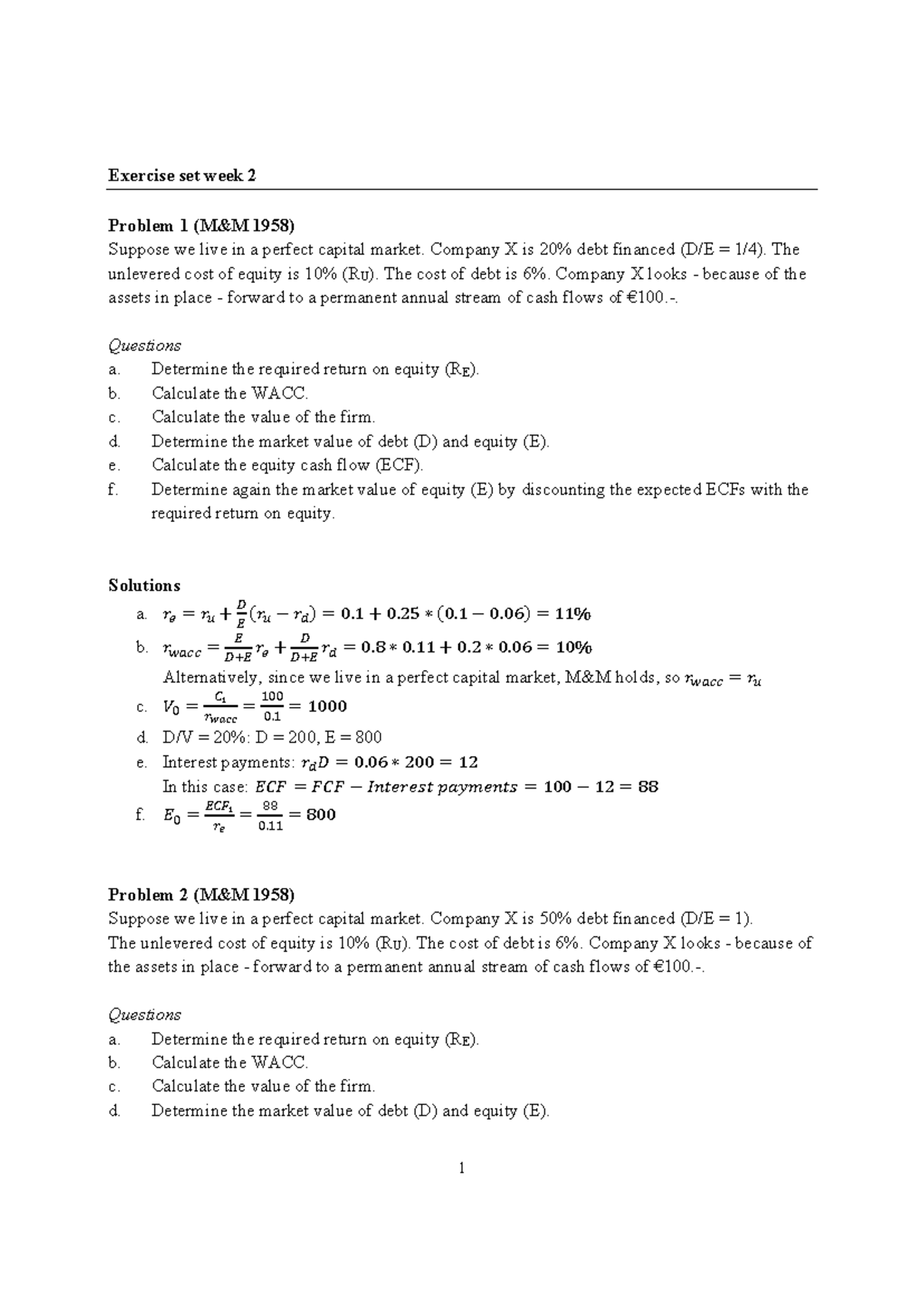 Exercise set week 2

Problem 1 (M&M 1958)

Suppose we live in a perfect capital market. Company X is 20% debt financed (D/E = 1/4). The unlevered cost of equity is 10% ($R_U$). The cost of debt is 6%. Company X looks - because of the assets in place - forward to a permanent annual stream of cash flows of €100.-.

Questions
a. Determine the required return on equity ($R_E$).
b. Calculate the WACC.
c. Calculate the value of the firm.
d. Determine the market value of debt (D) and equity (E).
e. Calculate the equity cash flow (ECF).
f. Determine again the market value of equity (E) by discounting the expected ECFs with the required return on equity.

Solutions
a. $r_e = r_u + \frac{D}{E}(r_u - r_d) = 0.1 + 0.25 * (0.1 - 0.06) = 11\%$
b. $r_{wacc} = \frac{E}{D+E} r_e + \frac{D}{D+E} r_d = 0.8 * 0.11 + 0.2 * 0.06 = 10\%$
Alternatively, since we live in a perfect capital market, M&M holds, so $r_{wacc} = r_u$
c. $V_0 = \frac{C_1}{r_{wacc}} = \frac{100}{0.1} = 1000$
d. D/V = 20%: D = 200, E = 800
e. Interest payments: $r_d D = 0.06 * 200 = 12$
In this case: $ECF = FCF - Interest\ payments = 100 - 12 = 88$
f. $E_0 = \frac{ECF_1}{r_e} = \frac{88}{0.11} = 800$

Problem 2 (M&M 1958)

Suppose we live in a perfect capital market. Company X is 50% debt financed (D/E = 1).
The unlevered cost of equity is 10% ($R_U$). The cost of debt is 6%. Company X looks - because of the assets in place - forward to a permanent annual stream of cash flows of €100.-.

Questions
a. Determine the required return on equity ($R_E$).
b. Calculate the WACC.
c. Calculate the value of the firm.
d. Determine the market value of debt (D) and equity (E).

1